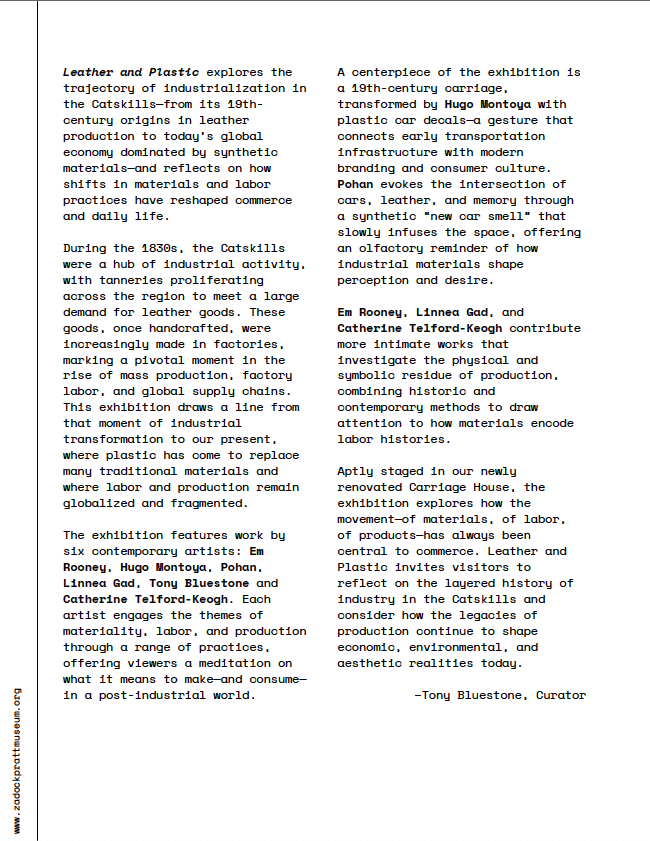 Leather and Plastic explores the trajectory of industrialization in the Catskills—from its 19th-century origins in leather production to today's global economy dominated by synthetic materials—and reflects on how shifts in materials and labor practices have reshaped commerce and daily life.

During the 1830s, the Catskills were a hub of industrial activity, with tanneries proliferating across the region to meet a large demand for leather goods. These goods, once handcrafted, were increasingly made in factories, marking a pivotal moment in the rise of mass production, factory labor, and global supply chains. This exhibition draws a line from that moment of industrial transformation to our present, where plastic has come to replace many traditional materials and where labor and production remain globalized and fragmented.

The exhibition features work by six contemporary artists: Em Rooney, Hugo Montoya, Pohan, Linnea Gad, Tony Bluestone and Catherine Telford-Keogh. Each artist engages the themes of materiality, labor, and production through a range of practices, offering viewers a meditation on what it means to make—and consume—in a post-industrial world.

A centerpiece of the exhibition is a 19th-century carriage, transformed by Hugo Montoya with plastic car decals—a gesture that connects early transportation infrastructure with modern branding and consumer culture. Pohan evokes the intersection of cars, leather, and memory through a synthetic "new car smell" that slowly infuses the space, offering an olfactory reminder of how industrial materials shape perception and desire.

Em Rooney, Linnea Gad, and Catherine Telford-Keogh contribute more intimate works that investigate the physical and symbolic residue of production, combining historic and contemporary methods to draw attention to how materials encode labor histories.

Aptly staged in our newly renovated Carriage House, the exhibition explores how the movement—of materials, of labor, of products—has always been central to commerce. Leather and Plastic invites visitors to reflect on the layered history of industry in the Catskills and consider how the legacies of production continue to shape economic, environmental, and aesthetic realities today.

—Tony Bluestone, Curator

www.zadockprattmuseum.org